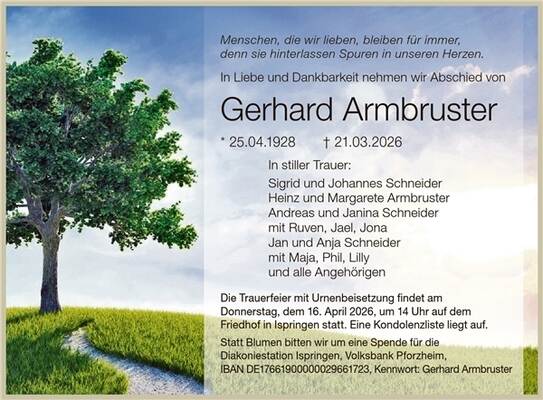 Menschen, die wir lieben, bleiben für immer, denn sie hinterlassen Spuren in unseren Herzen.

In Liebe und Dankbarkeit nehmen wir Abschied von

Gerhard Armbruster

* 25.04.1928 † 21.03.2026

In stiller Trauer:

Sigrid und Johannes Schneider
Heinz und Margarete Armbruster
Andreas und Janina Schneider
mit Ruven, Jael, Jona
Jan und Anja Schneider
mit Maja, Phil, Lilly
und alle Angehörigen

Die Trauerfeier mit Urnenbeisetzung findet am Donnerstag, dem 16. April 2026, um 14 Uhr auf dem Friedhof in Ispringen statt. Eine Kondolenzliste liegt auf.

Statt Blumen bitten wir um eine Spende für die Diakoniestation Ispringen, Volksbank Pforzheim, IBAN DE17661900000029661723, Kennwort: Gerhard Armbruster